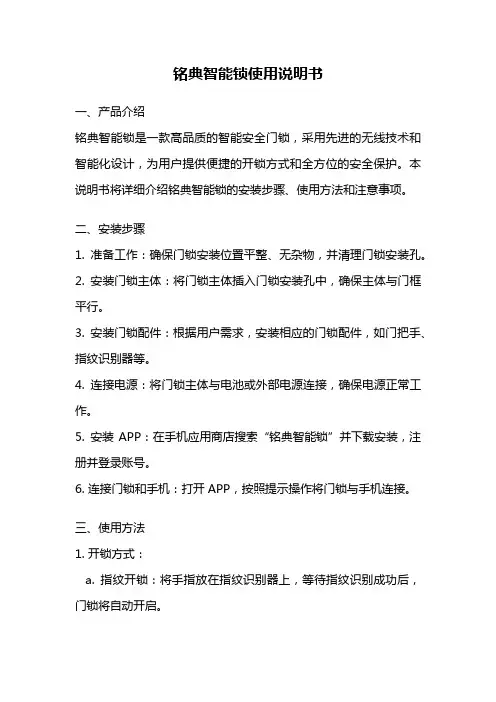 铭典智能锁使用说明书

一、产品介绍

铭典智能锁是一款高品质的智能安全门锁，采用先进的无线技术和智能化设计，为用户提供便捷的开锁方式和全方位的安全保护。本说明书将详细介绍铭典智能锁的安装步骤、使用方法和注意事项。

二、安装步骤

1. 准备工作：确保门锁安装位置平整、无杂物，并清理门锁安装孔。

2. 安装门锁主体：将门锁主体插入门锁安装孔中，确保主体与门框平行。

3. 安装门锁配件：根据用户需求，安装相应的门锁配件，如门把手、指纹识别器等。

4. 连接电源：将门锁主体与电池或外部电源连接，确保电源正常工作。

5. 安装 APP：在手机应用商店搜索“铭典智能锁”并下载安装，注册并登录账号。

6. 连接门锁和手机：打开 APP，按照提示操作将门锁与手机连接。

三、使用方法

1. 开锁方式：

a. 指纹开锁：将手指放在指纹识别器上，等待指纹识别成功后，门锁将自动开启。